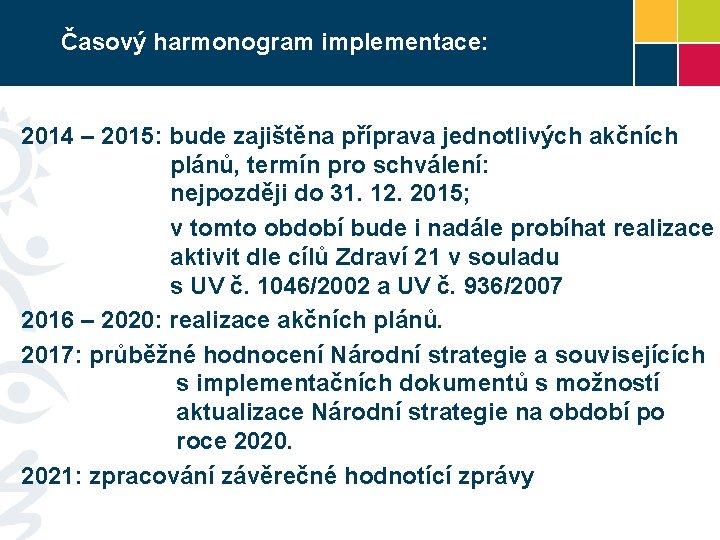 Časový harmonogram implementace:

2014 – 2015: bude zajištěna příprava jednotlivých akčních plánů, termín pro schválení: nejpozději do 31. 12. 2015;

v tomto období bude i nadále probíhat realizace aktivit dle cílů Zdraví 21 v souladu s UV č. 1046/2002 a UV č. 936/2007

2016 – 2020: realizace akčních plánů.

2017: průběžné hodnocení Národní strategie a souvisejících s implementačních dokumentů s možností aktualizace Národní strategie na období po roce 2020.

2021: zpracování závěrečné hodnotící zprávy